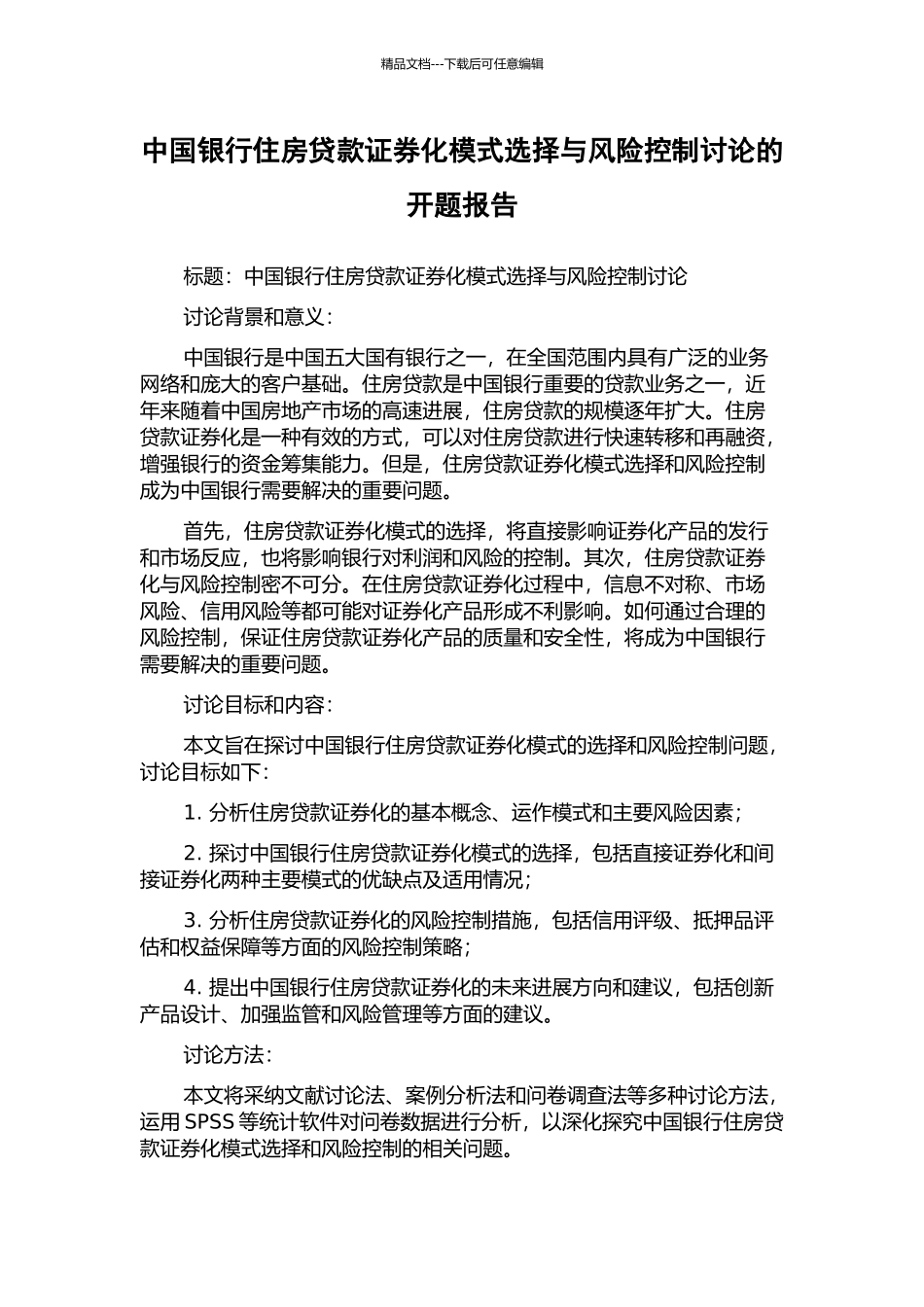 精品文档---下载后可任意编辑

中国银行住房贷款证券化模式选择与风险控制讨论的开题报告

标题：中国银行住房贷款证券化模式选择与风险控制讨论

讨论背景和意义：

中国银行是中国五大国有银行之一，在全国范围内具有广泛的业务网络和庞大的客户基础。住房贷款是中国银行重要的贷款业务之一，近年来随着中国房地产市场的高速进展，住房贷款的规模逐年扩大。住房贷款证券化是一种有效的方式，可以对住房贷款进行快速转移和再融资，增强银行的资金筹集能力。但是，住房贷款证券化模式选择和风险控制成为中国银行需要解决的重要问题。

首先，住房贷款证券化模式的选择，将直接影响证券化产品的发行和市场反应，也将影响银行对利润和风险的控制。其次，住房贷款证券化与风险控制密不可分。在住房贷款证券化过程中，信息不对称、市场风险、信用风险等都可能对证券化产品形成不利影响。如何通过合理的风险控制，保证住房贷款证券化产品的质量和安全性，将成为中国银行需要解决的重要问题。

讨论目标和内容：

本文旨在探讨中国银行住房贷款证券化模式的选择和风险控制问题，讨论目标如下：

1. 分析住房贷款证券化的基本概念、运作模式和主要风险因素；

2. 探讨中国银行住房贷款证券化模式的选择，包括直接证券化和间接证券化两种主要模式的优缺点及适用情况；

3. 分析住房贷款证券化的风险控制措施，包括信用评级、抵押品评估和权益保障等方面的风险控制策略；

4. 提出中国银行住房贷款证券化的未来进展方向和建议，包括创新产品设计、加强监管和风险管理等方面的建议。

讨论方法：

本文将采纳文献讨论法、案例分析法和问卷调查法等多种讨论方法，运用 SPSS 等统计软件对问卷数据进行分析，以深化探究中国银行住房贷款证券化模式选择和风险控制的相关问题。